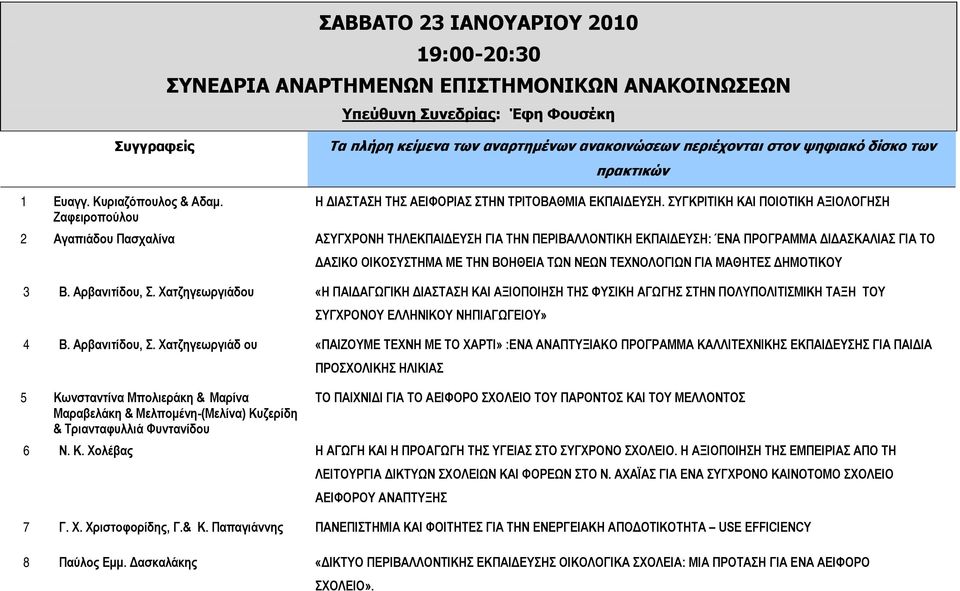 ΣΑΒΒΑΤΟ 23 ΙΑΝΟΥΑΡΙΟΥ 2010
19:00-20:30
ΣΥΝΕΔΡΙΑ ΑΝΑΡΤΗΜΕΝΩΝ ΕΠΙΣΤΗΜΟΝΙΚΩΝ ΑΝΑΚΟΙΝΩΣΕΩΝ
Υπεύθυνη Συνεδρίας: Έφη Φουσέκη

| | Συγγραφείς | Τα πλήρη κείμενα των αναρτημένων ανακοινώσεων περιέχονται στον ψηφιακό δίσκο των πρακτικών |
|---|---|---|
| 1 | Ευαγγ. Κυριαζόπουλος & Αδαμ. Ζαφειροπούλου | Η ΔΙΑΣΤΑΣΗ ΤΗΣ ΑΕΙΦΟΡΙΑΣ ΣΤΗΝ ΤΡΙΤΟΒΑΘΜΙΑ ΕΚΠΑΙΔΕΥΣΗ. ΣΥΓΚΡΙΤΙΚΗ ΚΑΙ ΠΟΙΟΤΙΚΗ ΑΞΙΟΛΟΓΗΣΗ |
| 2 | Αγαπιάδου Πασχαλίνα | ΑΣΥΓΧΡΟΝΗ ΤΗΛΕΚΠΑΙΔΕΥΣΗ ΓΙΑ ΤΗΝ ΠΕΡΙΒΑΛΛΟΝΤΙΚΗ ΕΚΠΑΙΔΕΥΣΗ: ΈΝΑ ΠΡΟΓΡΑΜΜΑ ΔΙΔΑΣΚΑΛΙΑΣ ΓΙΑ ΤΟ ΔΑΣΙΚΟ ΟΙΚΟΣΥΣΤΗΜΑ ΜΕ ΤΗΝ ΒΟΗΘΕΙΑ ΤΩΝ ΝΕΩΝ ΤΕΧΝΟΛΟΓΙΩΝ ΓΙΑ ΜΑΘΗΤΕΣ ΔΗΜΟΤΙΚΟΥ |
| 3 | Β. Αρβανιτίδου, Σ. Χατζηγεωργιάδου | «Η ΠΑΙΔΑΓΩΓΙΚΗ ΔΙΑΣΤΑΣΗ ΚΑΙ ΑΞΙΟΠΟΙΗΣΗ ΤΗΣ ΦΥΣΙΚΗ ΑΓΩΓΗΣ ΣΤΗΝ ΠΟΛΥΠΟΛΙΤΙΣΜΙΚΗ ΤΑΞΗ ΤΟΥ ΣΥΓΧΡΟΝΟΥ ΕΛΛΗΝΙΚΟΥ ΝΗΠΙΑΓΩΓΕΙΟΥ» |
| 4 | Β. Αρβανιτίδου, Σ. Χατζηγεωργιάδ ου | «ΠΑΙΖΟΥΜΕ ΤΕΧΝΗ ΜΕ ΤΟ ΧΑΡΤΙ» :ΕΝΑ ΑΝΑΠΤΥΞΙΑΚΟ ΠΡΟΓΡΑΜΜΑ ΚΑΛΛΙΤΕΧΝΙΚΗΣ ΕΚΠΑΙΔΕΥΣΗΣ ΓΙΑ ΠΑΙΔΙΑ ΠΡΟΣΧΟΛΙΚΗΣ ΗΛΙΚΙΑΣ |
| 5 | Κωνσταντίνα Μπολιεράκη & Μαρίνα Μαραβελάκη & Μελπομένη-(Μελίνα) Κυζερίδη & Τριανταφυλλιά Φυντανίδου | ΤΟ ΠΑΙΧΝΙΔΙ ΓΙΑ ΤΟ ΑΕΙΦΟΡΟ ΣΧΟΛΕΙΟ ΤΟΥ ΠΑΡΟΝΤΟΣ ΚΑΙ ΤΟΥ ΜΕΛΛΟΝΤΟΣ |
| 6 | Ν. Κ. Χολέβας | Η ΑΓΩΓΗ ΚΑΙ Η ΠΡΟΑΓΩΓΗ ΤΗΣ ΥΓΕΙΑΣ ΣΤΟ ΣΥΓΧΡΟΝΟ ΣΧΟΛΕΙΟ. Η ΑΞΙΟΠΟΙΗΣΗ ΤΗΣ ΕΜΠΕΙΡΙΑΣ ΑΠΟ ΤΗ ΛΕΙΤΟΥΡΓΙΑ ΔΙΚΤΥΩΝ ΣΧΟΛΕΙΩΝ ΚΑΙ ΦΟΡΕΩΝ ΣΤΟ Ν. ΑΧΑΪΑΣ ΓΙΑ ΕΝΑ ΣΥΓΧΡΟΝΟ ΚΑΙΝΟΤΟΜΟ ΣΧΟΛΕΙΟ ΑΕΙΦΟΡΟΥ ΑΝΑΠΤΥΞΗΣ |
| 7 | Γ. Χ. Χριστοφορίδης, Γ.& Κ. Παπαγιάννης | ΠΑΝΕΠΙΣΤΗΜΙΑ ΚΑΙ ΦΟΙΤΗΤΕΣ ΓΙΑ ΤΗΝ ΕΝΕΡΓΕΙΑΚΗ ΑΠΟΔΟΤΙΚΟΤΗΤΑ – USE EFFICIENCY |
| 8 | Παύλος Εμμ. Δασκαλάκης | «ΔΙΚΤΥΟ ΠΕΡΙΒΑΛΛΟΝΤΙΚΗΣ ΕΚΠΑΙΔΕΥΣΗΣ ΟΙΚΟΛΟΓΙΚΑ ΣΧΟΛΕΙΑ: ΜΙΑ ΠΡΟΤΑΣΗ ΓΙΑ ΕΝΑ ΑΕΙΦΟΡΟ ΣΧΟΛΕΙΟ». |